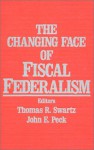 THE CHANGING FACE OF FISCAL FEDERALISM

Editors
Thomas R. Swartz
John E. Peck